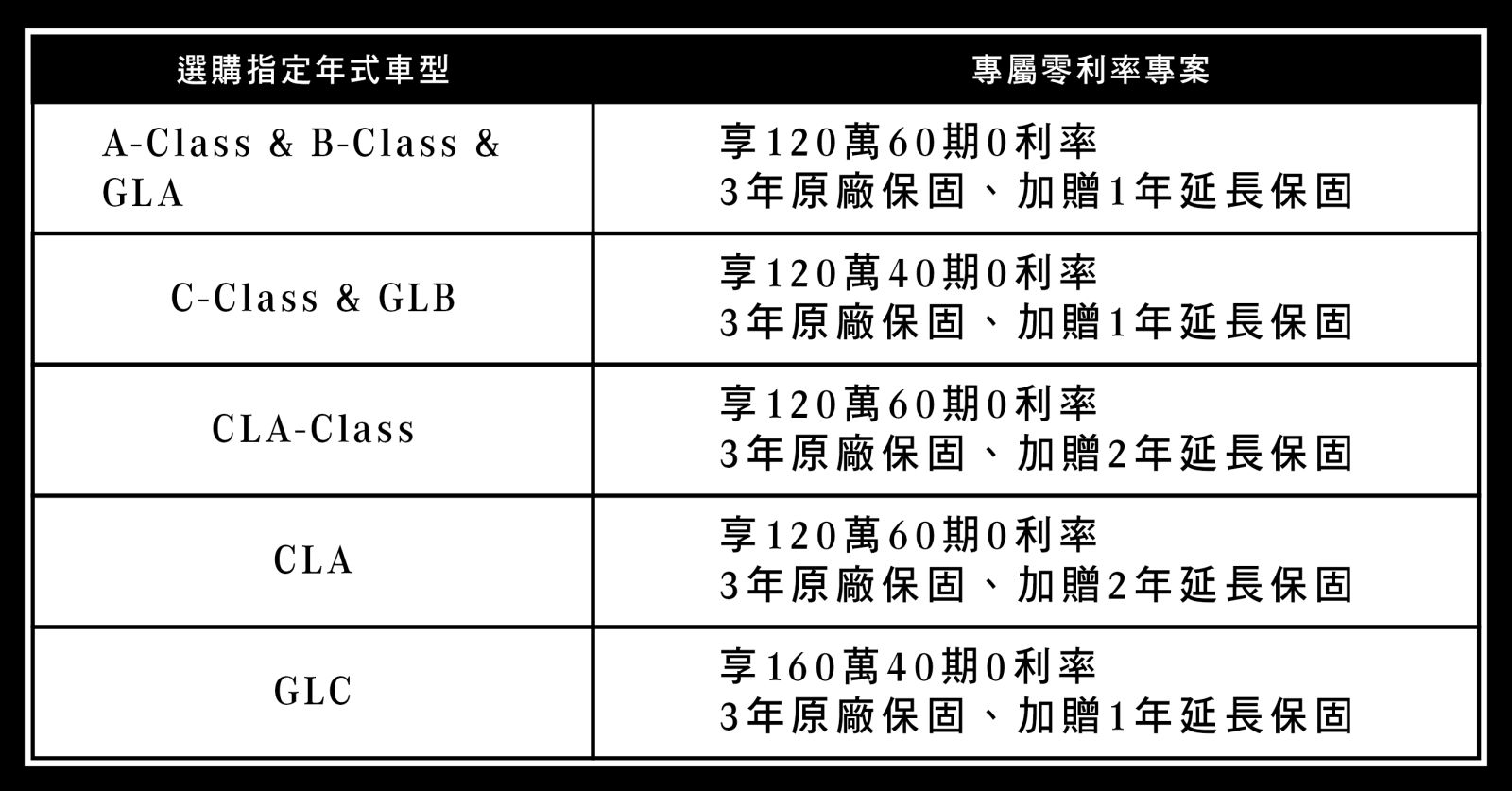 | 選購指定年式車型 | 專屬零利率專案 |
|---|---|
| A-Class & B-Class & GLA | 享120萬60期0利率 3年原廠保固、加贈1年延長保固 |
| C-Class & GLB | 享120萬40期0利率 3年原廠保固、加贈1年延長保固 |
| CLA-Class | 享120萬60期0利率 3年原廠保固、加贈2年延長保固 |
| CLA | 享120萬60期0利率 3年原廠保固、加贈2年延長保固 |
| GLC | 享160萬40期0利率 3年原廠保固、加贈1年延長保固 |